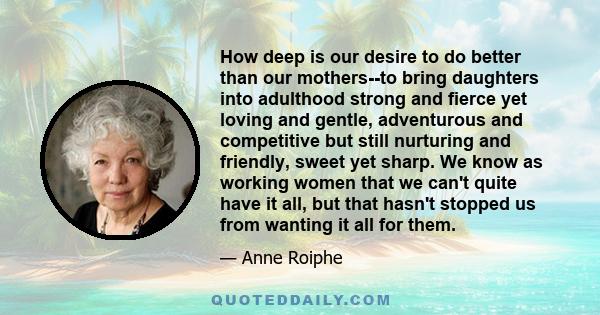 How deep is our desire to do better than our mothers--to bring daughters into adulthood strong and fierce yet loving and gentle, adventurous and competitive but still nurturing and friendly, sweet yet sharp. We know as working women that we can't quite have it all, but that hasn't stopped us from wanting it all for them.

— Anne Roiphe

QUOTEDDAILY.COM